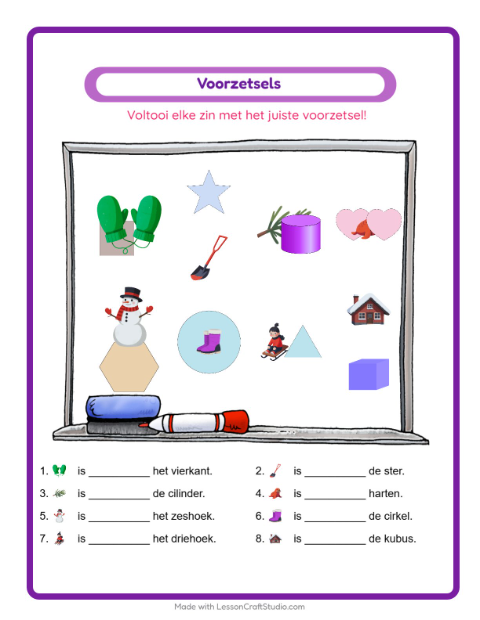 Voorzetsels

Voltooi elke zin met het juiste voorzetsel!

1. is __________ het vierkant.
2. is __________ de ster.
3. is __________ de cilinder.
4. is __________ harten.
5. is __________ het zeshoek.
6. is __________ de cirkel.
7. is __________ het driehoek.
8. is __________ de kubus.

Made with LessonCraftStudio.com